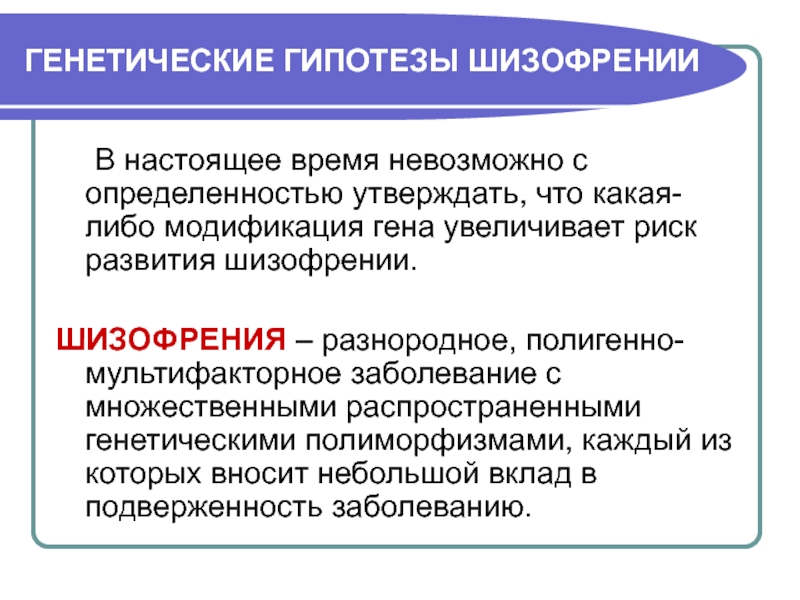 ГЕНЕТИЧЕСКИЕ ГИПОТЕЗЫ ШИЗОФРЕНИИ

В настоящее время невозможно с определенностью утверждать, что какая-либо модификация гена увеличивает риск развития шизофрении.

ШИЗОФРЕНИЯ – разнородное, полигенно-мультифакторное заболевание с множественными распространенными генетическими полиморфизмами, каждый из которых вносит небольшой вклад в подверженность заболеванию.